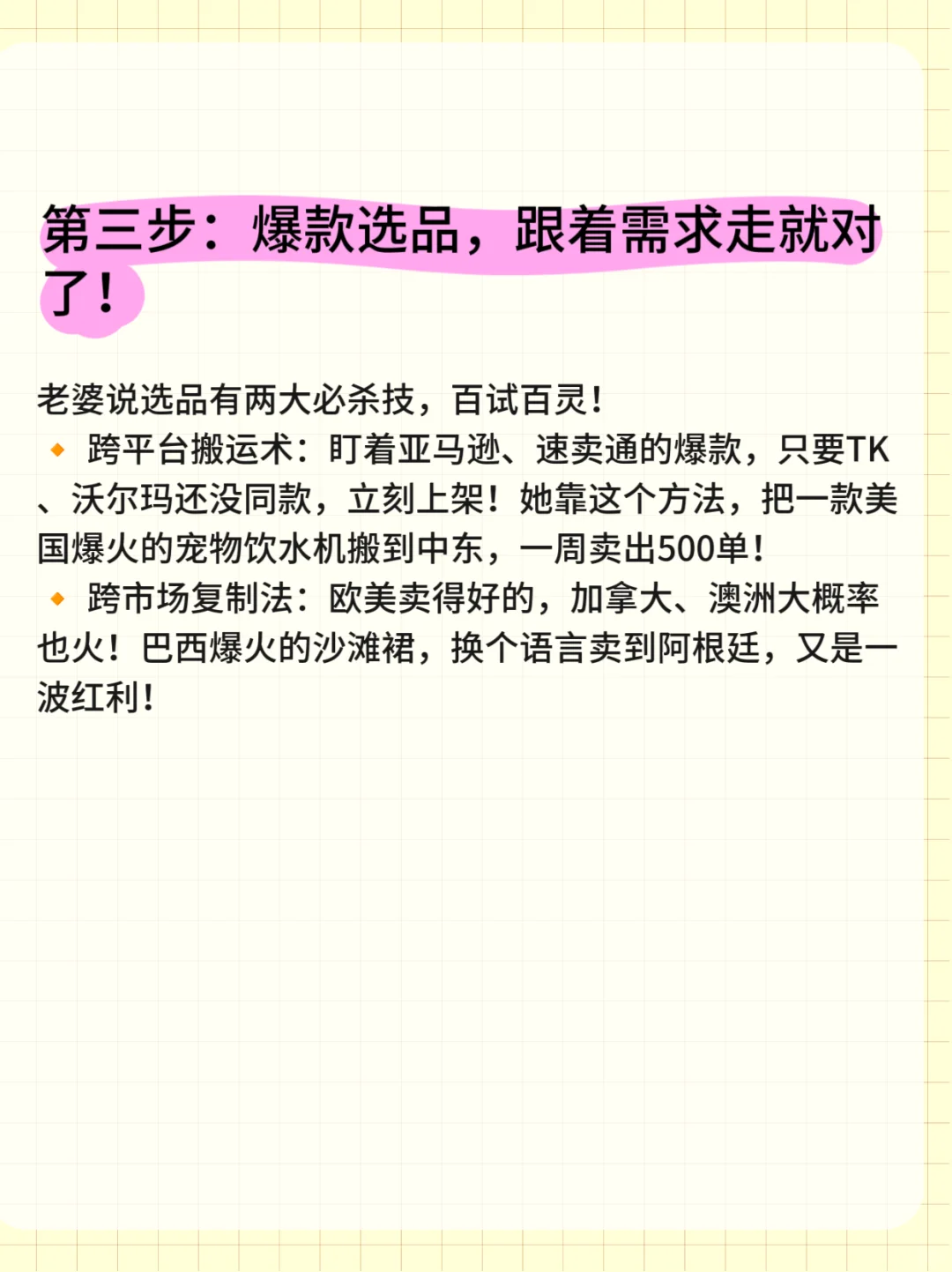 第三步：爆款选品，跟着需求走就对了！

老婆说选品有两大必杀技，百试百灵！
🔸 跨平台搬运术：盯着亚马逊、速卖通的爆款，只要TK、沃尔玛还没同款，立刻上架！她靠这个方法，把一款美国爆火的宠物饮水机搬到中东，一周卖出500单！
🔸 跨市场复制法：欧美卖得好的，加拿大、澳洲大概率也火！巴西爆火的沙滩裙，换个语言卖到阿根廷，又是一波红利！